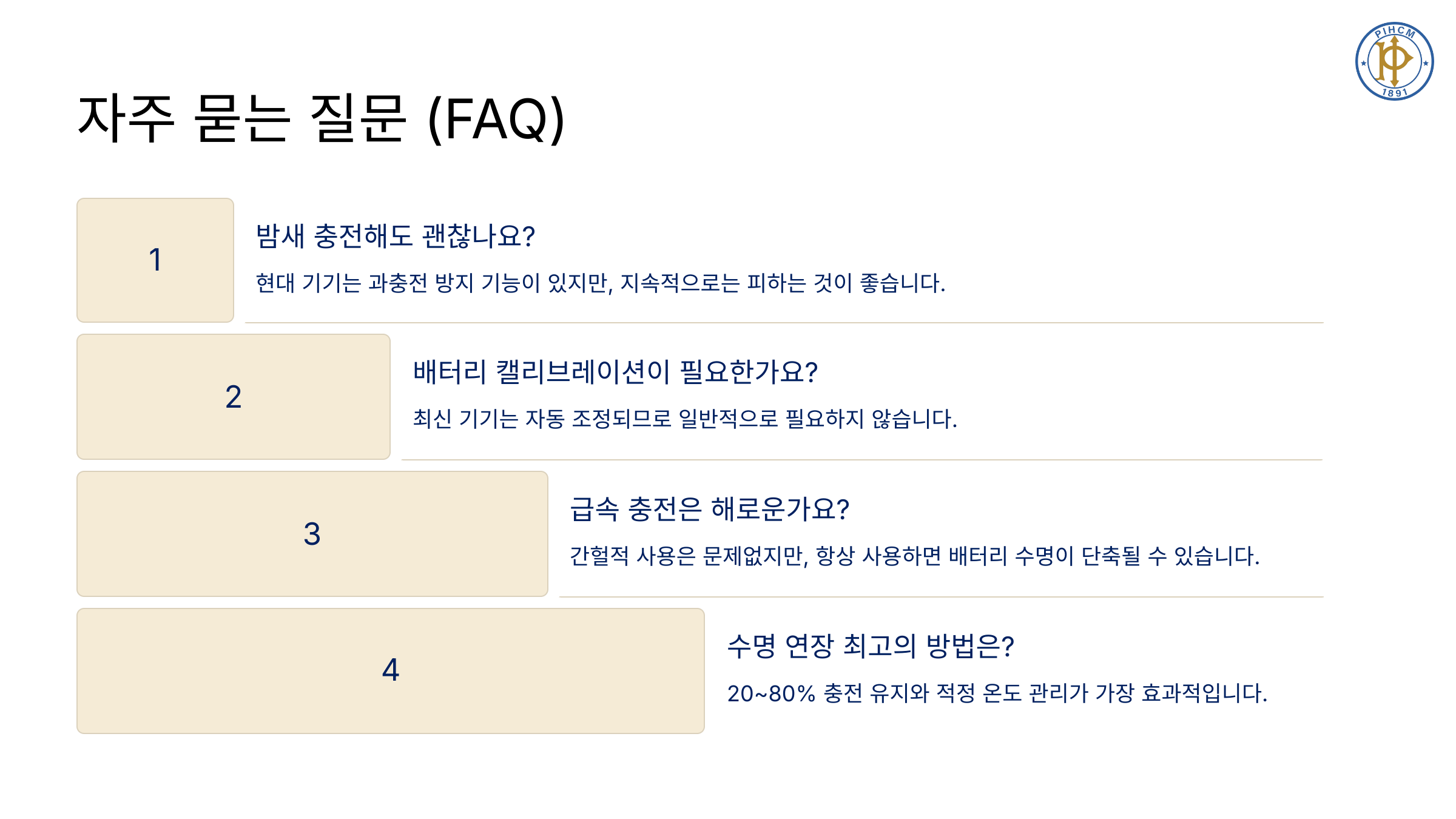 PIHCM
1891

자주 묻는 질문 (FAQ)

1

밤새 충전해도 괜찮나요?

현대 기기는 과충전 방지 기능이 있지만, 지속적으로는 피하는 것이 좋습니다.

2

배터리 캘리브레이션이 필요한가요?

최신 기기는 자동 조정되므로 일반적으로 필요하지 않습니다.

3

급속 충전은 해로운가요?

간헐적 사용은 문제없지만, 항상 사용하면 배터리 수명이 단축될 수 있습니다.

4

수명 연장 최고의 방법은?

20~80% 충전 유지와 적정 온도 관리가 가장 효과적입니다.